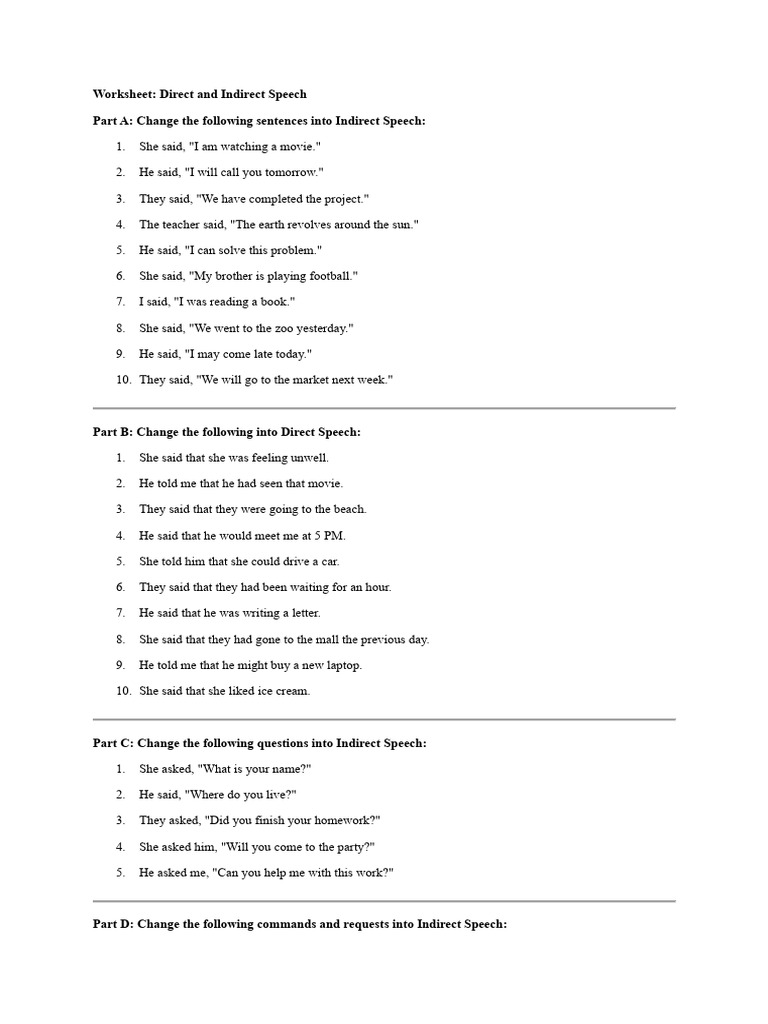 Worksheet: Direct and Indirect Speech

Part A: Change the following sentences into Indirect Speech:

1. She said, "I am watching a movie."
2. He said, "I will call you tomorrow."
3. They said, "We have completed the project."
4. The teacher said, "The earth revolves around the sun."
5. He said, "I can solve this problem."
6. She said, "My brother is playing football."
7. I said, "I was reading a book."
8. She said, "We went to the zoo yesterday."
9. He said, "I may come late today."
10. They said, "We will go to the market next week."

Part B: Change the following into Direct Speech:

1. She said that she was feeling unwell.
2. He told me that he had seen that movie.
3. They said that they were going to the beach.
4. He said that he would meet me at 5 PM.
5. She told him that she could drive a car.
6. They said that they had been waiting for an hour.
7. He said that he was writing a letter.
8. She said that they had gone to the mall the previous day.
9. He told me that he might buy a new laptop.
10. She said that she liked ice cream.

Part C: Change the following questions into Indirect Speech:

1. She asked, "What is your name?"
2. He said, "Where do you live?"
3. They asked, "Did you finish your homework?"
4. She asked him, "Will you come to the party?"
5. He asked me, "Can you help me with this work?"

Part D: Change the following commands and requests into Indirect Speech: